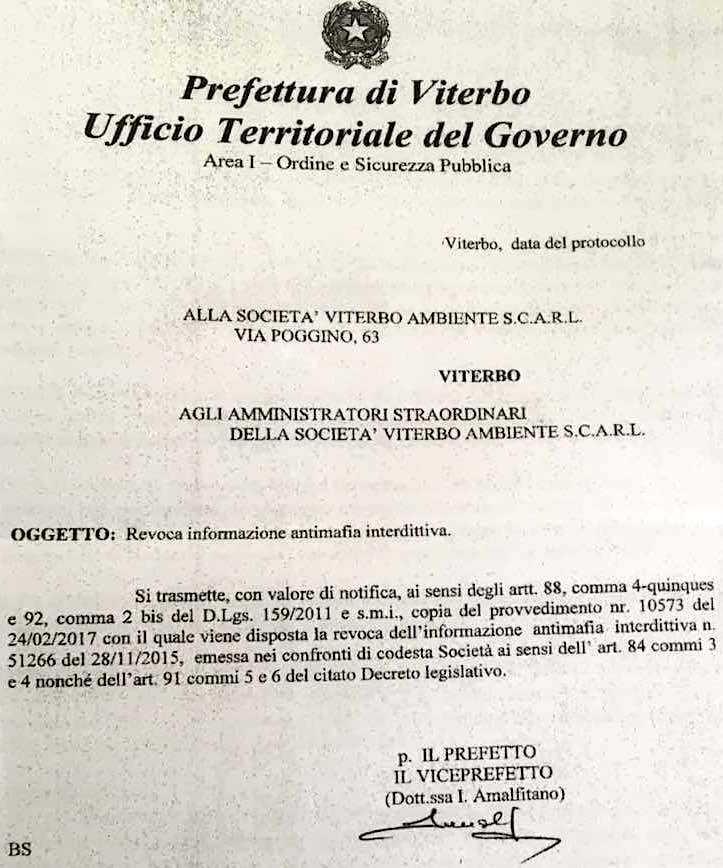 Prefettura di Viterbo
Ufficio Territoriale del Governo
Area I – Ordine e Sicurezza Pubblica

Viterbo, data del protocollo

ALLA SOCIETA' VITERBO AMBIENTE S.C.A.R.L.
VIA POGGINO, 63

VITERBO

AGLI AMMINISTRATORI STRAORDINARI
DELLA SOCIETA' VITERBO AMBIENTE S.C.A.R.L.

OGGETTO: Revoca informazione antimafia interdittiva.

Si trasmette, con valore di notifica, ai sensi degli artt. 88, comma 4-quinques e 92, comma 2 bis del D.Lgs. 159/2011 e s.m.i., copia del provvedimento nr. 10573 del 24/02/2017 con il quale viene disposta la revoca dell'informazione antimafia interdittiva n. 51266 del 28/11/2015, emessa nei confronti di codesta Società ai sensi dell' art. 84 commi 3 e 4 nonché dell'art. 91 commi 5 e 6 del citato Decreto legislativo.

p. IL PREFETTO
IL VICEPREFETTO
(Dott.ssa I. Amalfitano)

BS